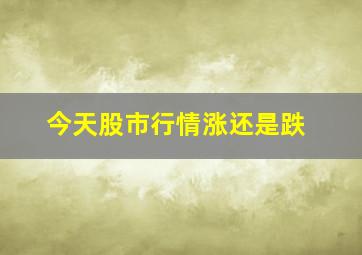 今天股市行情涨还是跌